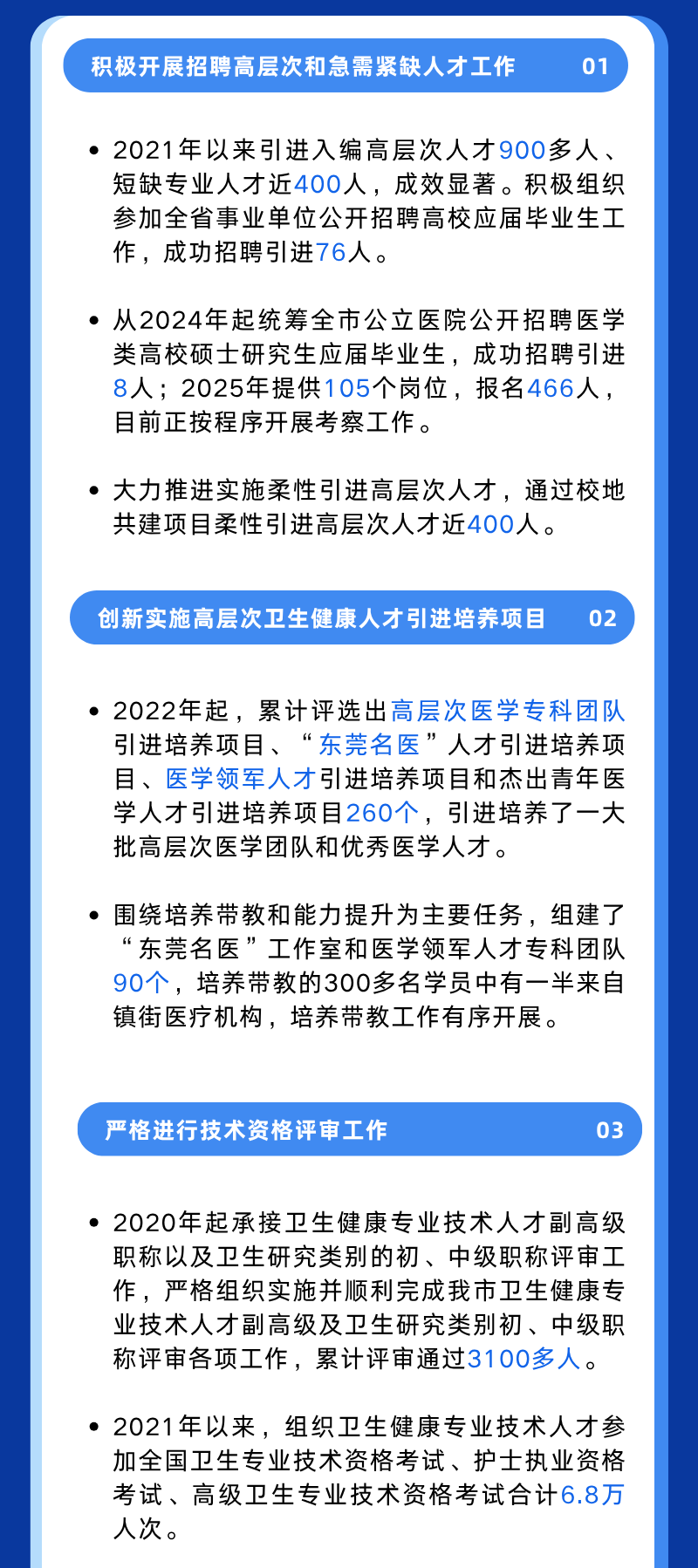 积极开展招聘高层次和急需紧缺人才工作 01

• 2021年以来引进入编高层次人才900多人、短缺专业人才近400人，成效显著。积极组织参加全省事业单位公开招聘高校应届毕业生工作，成功招聘引进76人。

• 从2024年起统筹全市公立医院公开招聘医学类高校硕士研究生应届毕业生，成功招聘引进8人；2025年提供105个岗位，报名466人，目前正按程序开展考察工作。

• 大力推进实施柔性引进高层次人才，通过校地共建项目柔性引进高层次人才近400人。

创新实施高层次卫生健康人才引进培养项目 02

• 2022年起，累计评选出高层次医学专科团队引进培养项目、“东莞名医”人才引进培养项目、医学领军人才引进培养项目和杰出青年医学人才引进培养项目260个，引进培养了一大批高层次医学团队和优秀医学人才。

• 围绕培养带教和能力提升为主要任务，组建了“东莞名医”工作室和医学领军人才专科团队90个，培养带教的300多名学员中有一半来自镇街医疗机构，培养带教工作有序开展。

严格进行技术资格评审工作 03

• 2020年起承接卫生健康专业技术人才副高级职称以及卫生研究类别的初、中级职称评审工作，严格组织实施并顺利完成我市卫生健康专业技术人才副高级及卫生研究类别初、中级职称评审各项工作，累计评审通过3100多人。

• 2021年以来，组织卫生健康专业技术人才参加全国卫生专业技术资格考试、护士执业资格考试、高级卫生专业技术资格考试合计6.8万人次。